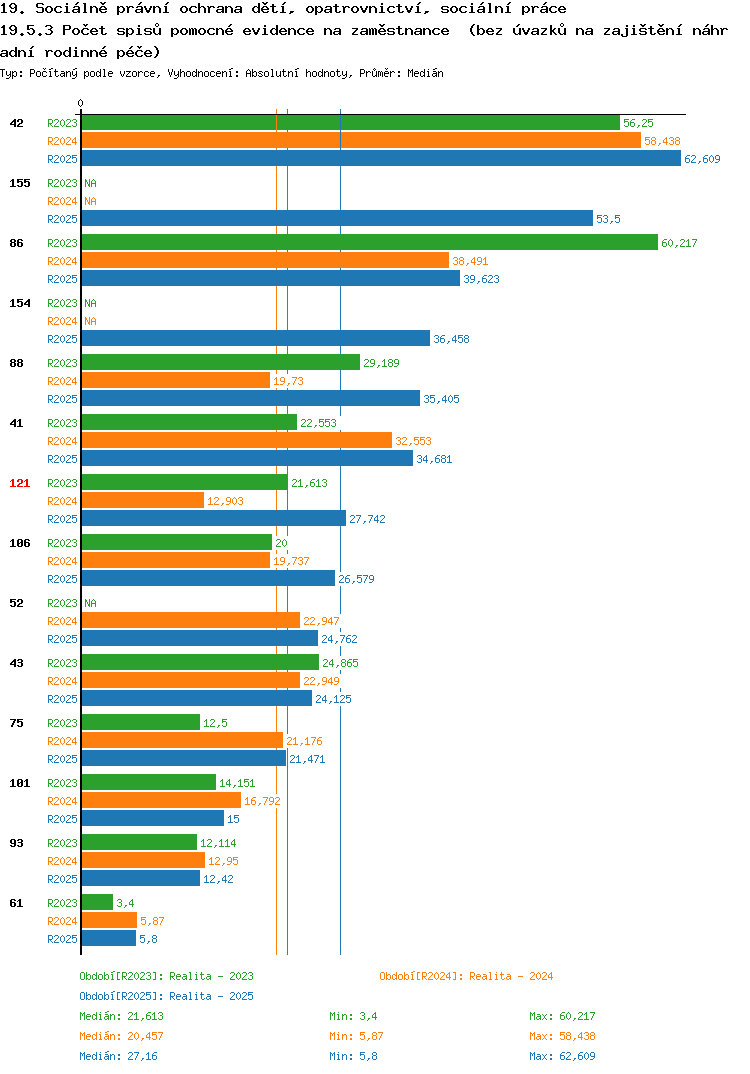 19. Sociálně právní ochrana dětí, opatrovnictví, sociální práce
19.5.3 Počet spisů pomocné evidence na zaměstnance (bez úvazků na zajištění náhradní rodinné péče)
Typ: Počítaný podle vzorce, Vyhodnocení: Absolutní hodnoty, Průměr: Medián

0

42 R2023 56,25
R2024 58,438
R2025 62,609
155 R2023 NA
R2024 NA
R2025 53,5
86 R2023 60,217
R2024 38,491
R2025 39,623
154 R2023 NA
R2024 NA
R2025 36,458
88 R2023 29,189
R2024 19,73
R2025 35,405
41 R2023 22,553
R2024 32,553
R2025 34,681
121 R2023 21,613
R2024 12,903
R2025 27,742
106 R2023 20
R2024 19,737
R2025 26,579
52 R2023 NA
R2024 22,947
R2025 24,762
43 R2023 24,865
R2024 22,949
R2025 24,125
75 R2023 12,5
R2024 21,176
R2025 21,471
101 R2023 14,151
R2024 16,792
R2025 15
93 R2023 12,114
R2024 12,95
R2025 12,42
61 R2023 3,4
R2024 5,87
R2025 5,8

Období[R2023]: Realita - 2023
Období[R2024]: Realita - 2024
Období[R2025]: Realita - 2025
Medián: 21,613 Min: 3,4 Max: 60,217
Medián: 20,457 Min: 5,87 Max: 58,438
Medián: 27,16 Min: 5,8 Max: 62,609